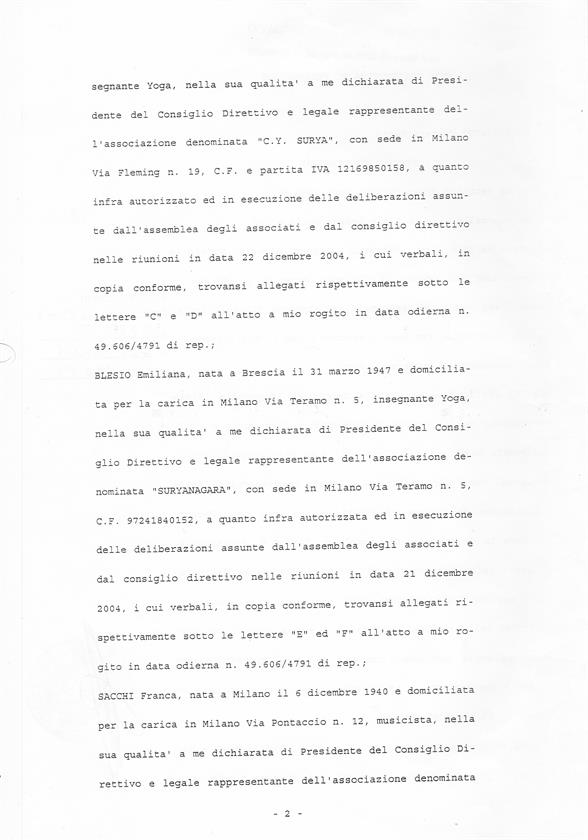 segnante Yoga, nella sua qualita' a me dichiarata di Presidente del Consiglio Direttivo e legale rappresentante dell'associazione denominata "C.Y. SURYA", con sede in Milano Via Fleming n. 19, C.F. e partita IVA 12169850158, a quanto infra autorizzato ed in esecuzione delle deliberazioni assunte dall'assemblea degli associati e dal consiglio direttivo nelle riunioni in data 22 dicembre 2004, i cui verbali, in copia conforme, trovansi allegati rispettivamente sotto le lettere "C" e "D" all'atto a mio rogito in data odierna n. 49.606/4791 di rep.;

BLESIO Emiliana, nata a Brescia il 31 marzo 1947 e domiciliata per la carica in Milano Via Teramo n. 5, insegnante Yoga, nella sua qualita' a me dichiarata di Presidente del Consiglio Direttivo e legale rappresentante dell'associazione denominata "SURYANAGARA", con sede in Milano Via Teramo n. 5, C.F. 97241840152, a quanto infra autorizzata ed in esecuzione delle deliberazioni assunte dall'assemblea degli associati e dal consiglio direttivo nelle riunioni in data 21 dicembre 2004, i cui verbali, in copia conforme, trovansi allegati rispettivamente sotto le lettere "E" ed "F" all'atto a mio rogito in data odierna n. 49.606/4791 di rep.;

SACCHI Franca, nata a Milano il 6 dicembre 1940 e domiciliata per la carica in Milano Via Pontaccio n. 12, musicista, nella sua qualita' a me dichiarata di Presidente del Consiglio Direttivo e legale rappresentante dell'associazione denominata

- 2 -